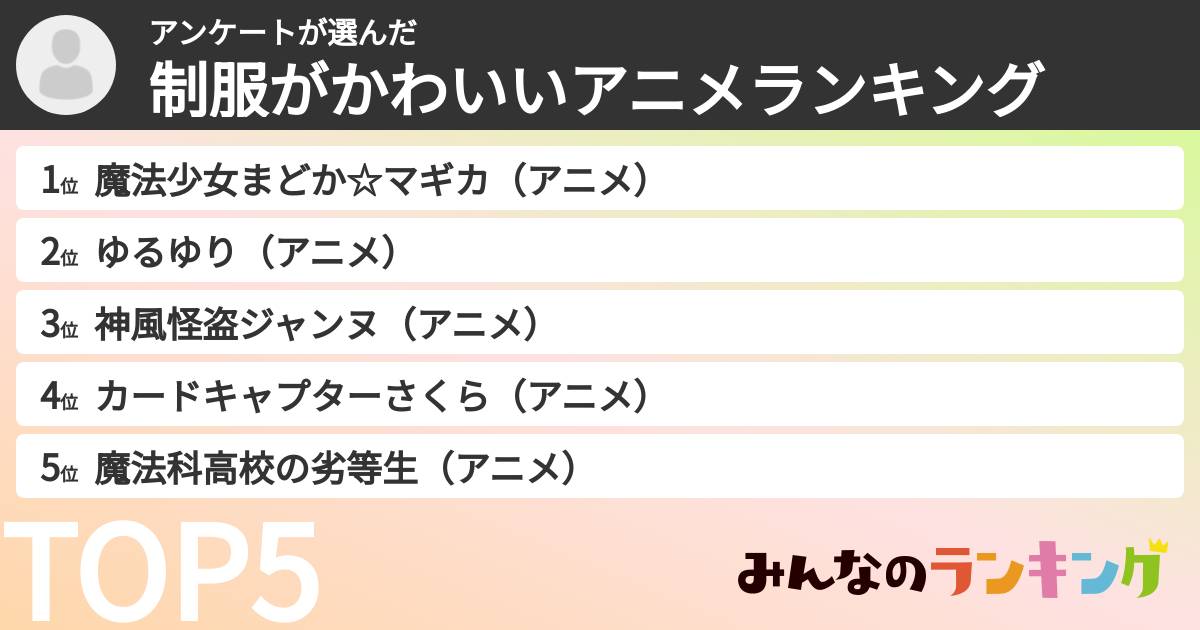 アンケートが選んだ
制服がかわいいアニメランキング

1位 魔法少女まどか☆マギカ（アニメ）
2位 ゆるゆり（アニメ）
3位 神風怪盗ジャンヌ（アニメ）
4位 カードキャプターさくら（アニメ）
5位 魔法科高校の劣等生（アニメ）

TOP5

みんなのランキング